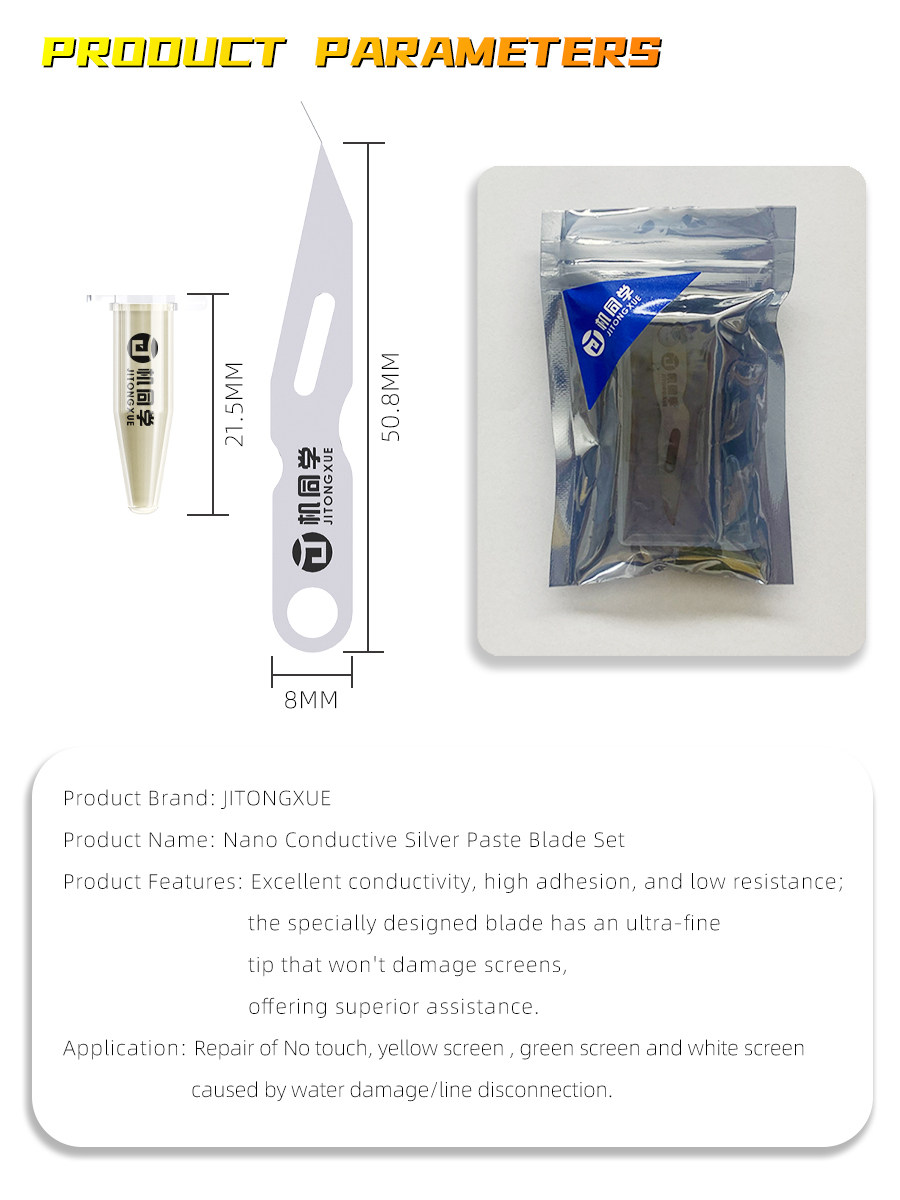 PRODUCT PARAMETERS

机同学
JITONGXUE

21.5MM

机同学
JITONGXUE

50.8MM

8MM

机同学
JITONGXUE

Product Brand: JITONGXUE

Product Name: Nano Conductive Silver Paste Blade Set

Product Features: Excellent conductivity, high adhesion, and low resistance; the specially designed blade has an ultra-fine tip that won't damage screens, offering superior assistance.

Application: Repair of No touch, yellow screen , green screen and white screen caused by water damage/line disconnection.